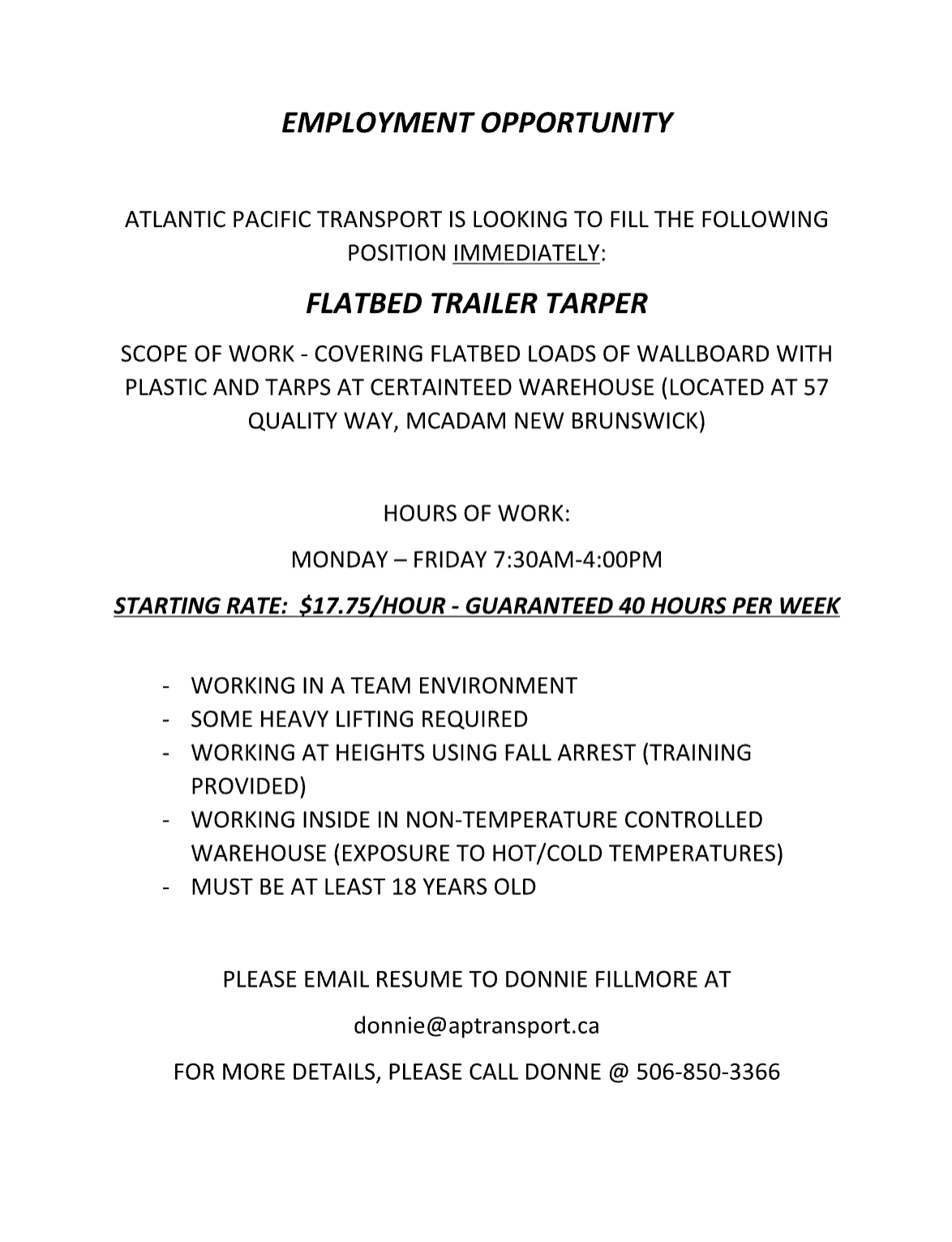 EMPLOYMENT OPPORTUNITY

ATLANTIC PACIFIC TRANSPORT IS LOOKING TO FILL THE FOLLOWING POSITION IMMEDIATELY:

FLATBED TRAILER TARPER

SCOPE OF WORK - COVERING FLATBED LOADS OF WALLBOARD WITH PLASTIC AND TARPS AT CERTAINTEED WAREHOUSE (LOCATED AT 57 QUALITY WAY, MCADAM NEW BRUNSWICK)

HOURS OF WORK:

MONDAY – FRIDAY 7:30AM-4:00PM

STARTING RATE: \$17.75/HOUR - GUARANTEED 40 HOURS PER WEEK

- WORKING IN A TEAM ENVIRONMENT
- SOME HEAVY LIFTING REQUIRED
- WORKING AT HEIGHTS USING FALL ARREST (TRAINING PROVIDED)
- WORKING INSIDE IN NON-TEMPERATURE CONTROLLED WAREHOUSE (EXPOSURE TO HOT/COLD TEMPERATURES)
- MUST BE AT LEAST 18 YEARS OLD

PLEASE EMAIL RESUME TO DONNIE FILLMORE AT

donnie@aptransport.ca

FOR MORE DETAILS, PLEASE CALL DONNE @ 506-850-3366